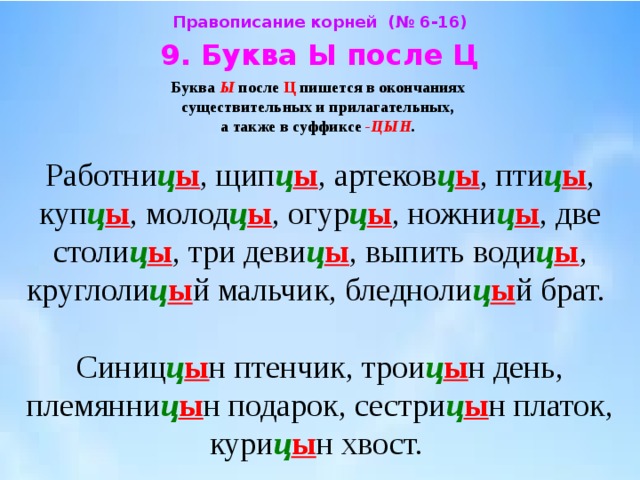 Правописание корней (№ 6-16)

9. Буква Ы после Ц

Буква Ы после Ц пишется в окончаниях существительных и прилагательных, а также в суффиксе -ЦЫН.

Работницы, щипцы, артековцы, птицы, купцы, молодцы, огурцы, ножницы, две столицы, три девицы, выпить водицы, круглолицый мальчик, бледнолицый брат.

Синиццын птенчик, троицын день, племянницын подарок, сестрицын платок, курицын хвост.